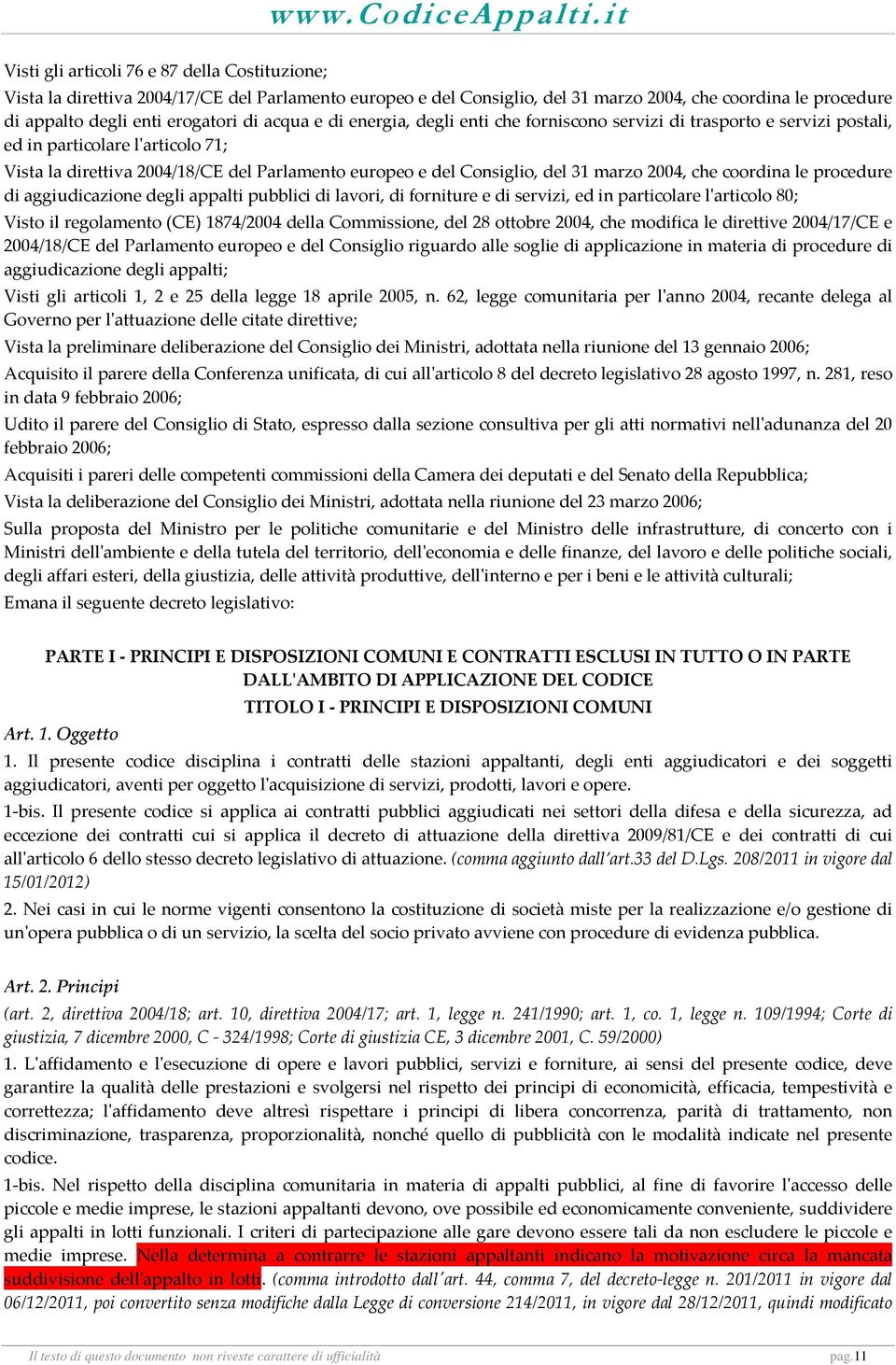 www.CodiceAppalti.it

Visti gli articoli 76 e 87 della Costituzione;

Vista la direttiva 2004/17/CE del Parlamento europeo e del Consiglio, del 31 marzo 2004, che coordina le procedure di appalto degli enti erogatori di acqua e di energia, degli enti che forniscono servizi di trasporto e servizi postali, ed in particolare l'articolo 71;

Vista la direttiva 2004/18/CE del Parlamento europeo e del Consiglio, del 31 marzo 2004, che coordina le procedure di aggiudicazione degli appalti pubblici di lavori, di forniture e di servizi, ed in particolare l'articolo 80;

Visto il regolamento (CE) 1874/2004 della Commissione, del 28 ottobre 2004, che modifica le direttive 2004/17/CE e 2004/18/CE del Parlamento europeo e del Consiglio riguardo alle soglie di applicazione in materia di procedure di aggiudicazione degli appalti;

Visti gli articoli 1, 2 e 25 della legge 18 aprile 2005, n. 62, legge comunitaria per l'anno 2004, recante delega al Governo per l'attuazione delle citate direttive;

Vista la preliminare deliberazione del Consiglio dei Ministri, adottata nella riunione del 13 gennaio 2006;

Acquisito il parere della Conferenza unificata, di cui all'articolo 8 del decreto legislativo 28 agosto 1997, n. 281, reso in data 9 febbraio 2006;

Udito il parere del Consiglio di Stato, espresso dalla sezione consultiva per gli atti normativi nell'adunanza del 20 febbraio 2006;

Acquisiti i pareri delle competenti commissioni della Camera dei deputati e del Senato della Repubblica;

Vista la deliberazione del Consiglio dei Ministri, adottata nella riunione del 23 marzo 2006;

Sulla proposta del Ministro per le politiche comunitarie e del Ministro delle infrastrutture, di concerto con i Ministri dell'ambiente e della tutela del territorio, dell'economia e delle finanze, del lavoro e delle politiche sociali, degli affari esteri, della giustizia, delle attività produttive, dell'interno e per i beni e le attività culturali;

Emana il seguente decreto legislativo:

PARTE I - PRINCIPI E DISPOSIZIONI COMUNI E CONTRATTI ESCLUSI IN TUTTO O IN PARTE DALL'AMBITO DI APPLICAZIONE DEL CODICE

TITOLO I - PRINCIPI E DISPOSIZIONI COMUNI

Art. 1. Oggetto

1. Il presente codice disciplina i contratti delle stazioni appaltanti, degli enti aggiudicatori e dei soggetti aggiudicatori, aventi per oggetto l'acquisizione di servizi, prodotti, lavori e opere.

1-bis. Il presente codice si applica ai contratti pubblici aggiudicati nei settori della difesa e della sicurezza, ad eccezione dei contratti cui si applica il decreto di attuazione della direttiva 2009/81/CE e dei contratti di cui all'articolo 6 dello stesso decreto legislativo di attuazione. (comma aggiunto dall'art.33 del D.Lgs. 208/2011 in vigore dal 15/01/2012)

2. Nei casi in cui le norme vigenti consentono la costituzione di società miste per la realizzazione e/o gestione di un'opera pubblica o di un servizio, la scelta del socio privato avviene con procedure di evidenza pubblica.

Art. 2. Principi

(art. 2, direttiva 2004/18; art. 10, direttiva 2004/17; art. 1, legge n. 241/1990; art. 1, co. 1, legge n. 109/1994; Corte di giustizia, 7 dicembre 2000, C - 324/1998; Corte di giustizia CE, 3 dicembre 2001, C. 59/2000)

1. L'affidamento e l'esecuzione di opere e lavori pubblici, servizi e forniture, ai sensi del presente codice, deve garantire la qualità delle prestazioni e svolgersi nel rispetto dei principi di economicità, efficacia, tempestività e correttezza; l'affidamento deve altresì rispettare i principi di libera concorrenza, parità di trattamento, non discriminazione, trasparenza, proporzionalità, nonché quello di pubblicità con le modalità indicate nel presente codice.

1-bis. Nel rispetto della disciplina comunitaria in materia di appalti pubblici, al fine di favorire l'accesso delle piccole e medie imprese, le stazioni appaltanti devono, ove possibile ed economicamente conveniente, suddividere gli appalti in lotti funzionali. I criteri di partecipazione alle gare devono essere tali da non escludere le piccole e medie imprese. Nella determina a contrarre le stazioni appaltanti indicano la motivazione circa la mancata suddivisione dell'appalto in lotti. (comma introdotto dall'art. 44, comma 7, del decreto-legge n. 201/2011 in vigore dal 06/12/2011, poi convertito senza modifiche dalla Legge di conversione 214/2011, in vigore dal 28/12/2011, quindi modificato

Il testo di questo documento non riveste carattere di ufficialità

pag.11